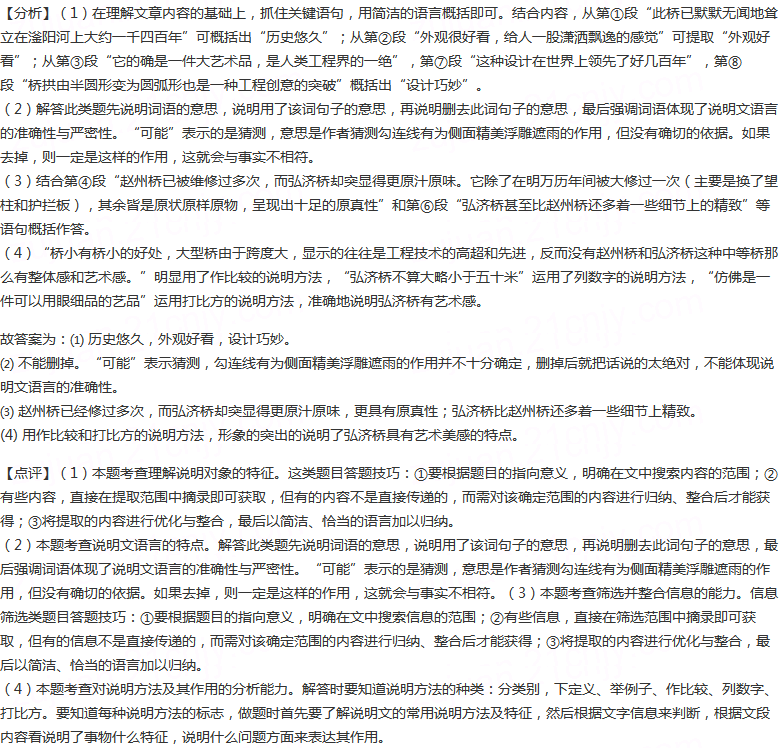 【分析】（1）在理解文章内容的基础上，抓住关键语句，用简洁的语言概括即可。结合内容，从第①段“此桥已默默无闻地耸立在滏阳河上大约一千四百年”可概括出“历史悠久”；从第②段“外观很好看，给人一股潇洒飘逸的感觉”可提取“外观好看”；从第③段“它的确是一件大艺术品，是人类工程界的一绝”，第⑦段“这种设计在世界上领先了好几百年”，第⑧段“桥拱由半圆形变为圆弧形也是一种工程创意的突破”概括出“设计巧妙”。
（2）解答此类题先说明词语的意思，说明用了该词句子的意思，再说明删去此词句子的意思，最后强调词语体现了说明文语言的准确性与严密性。“可能”表示的是猜测，意思是作者猜测勾连线有为侧面精美浮雕遮雨的作用，但没有确切的依据。如果去掉，则一定是这样的作用，这就会与事实不相符。
（3）结合第④段“赵州桥已被维修过多次，而弘济桥却突显得更原汁原味。它除了在明万历年间被大修过一次（主要是换了望柱和护拦板），其余皆是原状原样原物，呈现出十足的原真性”和第⑥段“弘济桥甚至比赵州桥还多着一些细节上的精致”等语句概括作答。
（4）“桥小有桥小的好处，大型桥由于跨度大，显示的往往是工程技术的高超和先进，反而没有赵州桥和弘济桥这种中等桥那么有整体感和艺术感。”明显用了作比较的说明方法，“弘济桥不算大略小于五十米”运用了列数字的说明方法，“仿佛是一件可以用眼细品的艺品”运用打比方的说明方法，准确地说明弘济桥有艺术感。

故答案为：(1) 历史悠久，外观好看，设计巧妙。
(2) 不能删掉。“可能”表示猜测，勾连线有为侧面精美浮雕遮雨的作用并不十分确定，删掉后就把话说的太绝对，不能体现说明文语言的准确性。
(3) 赵州桥已经修过多次，而弘济桥却突显得更原汁原味，更具有原真性；弘济桥比赵州桥还多着一些细节上精致。
(4) 用作比较和打比方的说明方法，形象的突出的说明了弘济桥具有艺术美感的特点。

【点评】（1）本题考查理解说明对象的特征。这类题目答题技巧：①要根据题目的指向意义，明确在文中搜索内容的范围；②有些内容，直接在提取范围中摘录即可获取，但有的内容不是直接传递的，而需对该确定范围的内容进行归纳、整合后才能获得；③将提取的内容进行优化与整合，最后以简洁、恰当的语言加以归纳。
（2）本题考查说明文语言的特点。解答此类题先说明词语的意思，说明用了该词句子的意思，再说明删去此词句子的意思，最后强调词语体现了说明文语言的准确性与严密性。“可能”表示的是猜测，意思是作者猜测勾连线有为侧面精美浮雕遮雨的作用，但没有确切的依据。如果去掉，则一定是这样的作用，这就会与事实不相符。（3）本题考查筛选并整合信息的能力。信息筛选类题目答题技巧：①要根据题目的指向意义，明确在文中搜索信息的范围；②有些信息，直接在筛选范围中摘录即可获取，但有的信息不是直接传递的，而需对该确定范围的内容进行归纳、整合后才能获得；③将提取的内容进行优化与整合，最后以简洁、恰当的语言加以归纳。
（4）本题考查对说明方法及其作用的分析能力。解答时要知道说明方法的种类：分类别，下定义、举例子、作比较、列数字、打比方。要知道每种说明方法的标志，做题时首先要了解说明文的常用说明方法及特征，然后根据文字信息来判断，根据文段内容看说明了事物什么特征，说明什么问题方面来表达其作用。